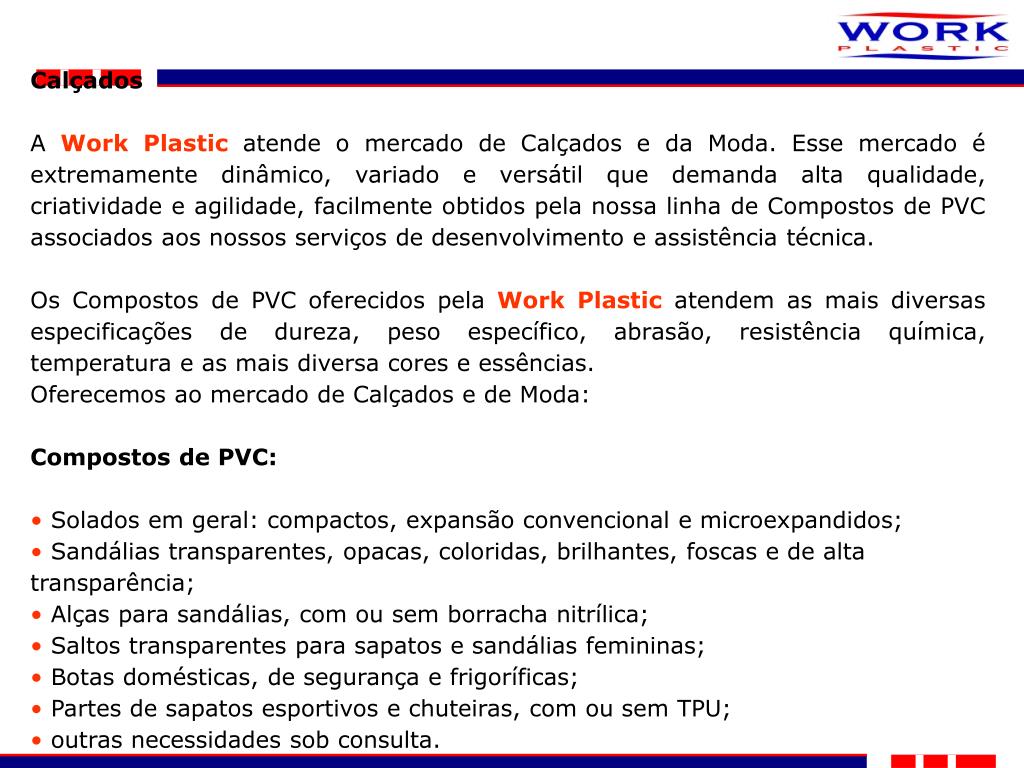 WORK
PLASTIC

Calçados

A Work Plastic atende o mercado de Calçados e da Moda. Esse mercado é extremamente dinâmico, variado e versátil que demanda alta qualidade, criatividade e agilidade, facilmente obtidos pela nossa linha de Compostos de PVC associados aos nossos serviços de desenvolvimento e assistência técnica.

Os Compostos de PVC oferecidos pela Work Plastic atendem as mais diversas especificações de dureza, peso específico, abrasão, resistência química, temperatura e as mais diversa cores e essências.
Oferecemos ao mercado de Calçados e de Moda:

Compostos de PVC:

• Solados em geral: compactos, expansão convencional e microexpandidos;
• Sandálias transparentes, opacas, coloridas, brilhantes, foscas e de alta transparência;
• Alças para sandálias, com ou sem borracha nitrílica;
• Saltos transparentes para sapatos e sandálias femininas;
• Botas domésticas, de segurança e frigoríficas;
• Partes de sapatos esportivos e chuteiras, com ou sem TPU;
• outras necessidades sob consulta.